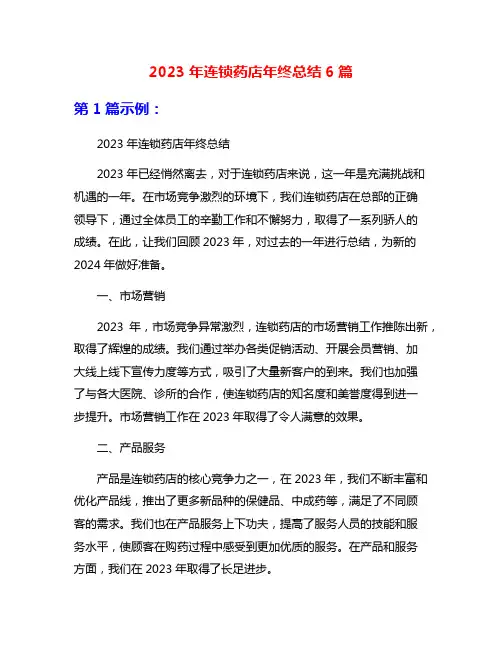 2023 年连锁药店年终总结 6 篇

第 1 篇示例：

2023 年连锁药店年终总结

2023 年已经悄然离去，对于连锁药店来说，这一年是充满挑战和机遇的一年。在市场竞争激烈的环境下，我们连锁药店在总部的正确领导下，通过全体员工的辛勤工作和不懈努力，取得了一系列骄人的成绩。在此，让我们回顾 2023 年，对过去的一年进行总结，为新的 2024 年做好准备。

一、市场营销

2023 年，市场竞争异常激烈，连锁药店的市场营销工作推陈出新，取得了辉煌的成绩。我们通过举办各类促销活动、开展会员营销、加大线上线下宣传力度等方式，吸引了大量新客户的到来。我们也加强了与各大医院、诊所的合作，使连锁药店的知名度和美誉度得到进一步提升。市场营销工作在 2023 年取得了令人满意的效果。

二、产品服务

产品是连锁药店的核心竞争力之一，在 2023 年，我们不断丰富和优化产品线，推出了更多新品种的保健品、中成药等，满足了不同顾客的需求。我们也在产品服务上下功夫，提高了服务人员的技能和服务水平，使顾客在购药过程中感受到更加优质的服务。在产品和服务方面，我们在 2023 年取得了长足进步。